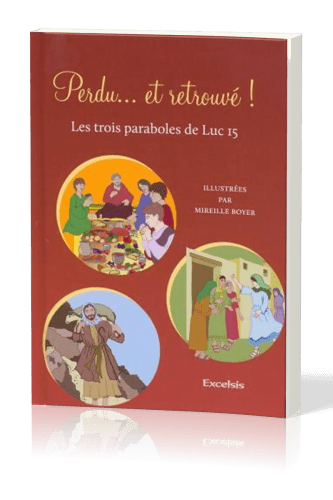 Perdu… et retrouvé !

Les trois paraboles de Luc 15

ILLUSTRÉES
PAR
MIREILLE BOYER

Excelsis